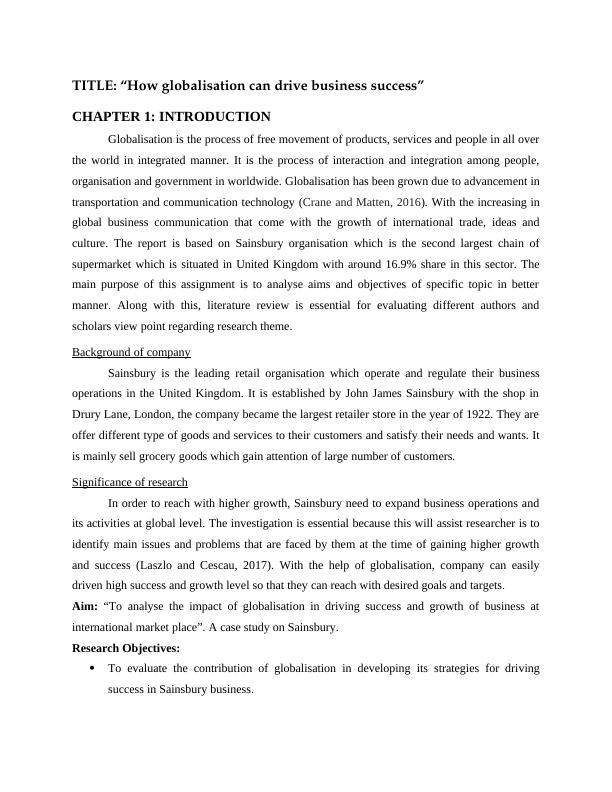 TITLE: “How globalisation can drive business success”

CHAPTER 1: INTRODUCTION

Globalisation is the process of free movement of products, services and people in all over the world in integrated manner. It is the process of interaction and integration among people, organisation and government in worldwide. Globalisation has been grown due to advancement in transportation and communication technology (Crane and Matten, 2016). With the increasing in global business communication that come with the growth of international trade, ideas and culture. The report is based on Sainsbury organisation which is the second largest chain of supermarket which is situated in United Kingdom with around 16.9% share in this sector. The main purpose of this assignment is to analyse aims and objectives of specific topic in better manner. Along with this, literature review is essential for evaluating different authors and scholars view point regarding research theme.

Background of company

Sainsbury is the leading retail organisation which operate and regulate their business operations in the United Kingdom. It is established by John James Sainsbury with the shop in Drury Lane, London, the company became the largest retailer store in the year of 1922. They are offer different type of goods and services to their customers and satisfy their needs and wants. It is mainly sell grocery goods which gain attention of large number of customers.

Significance of research

In order to reach with higher growth, Sainsbury need to expand business operations and its activities at global level. The investigation is essential because this will assist researcher is to identify main issues and problems that are faced by them at the time of gaining higher growth and success (Laszlo and Cescau, 2017). With the help of globalisation, company can easily driven high success and growth level so that they can reach with desired goals and targets.

Aim: “To analyse the impact of globalisation in driving success and growth of business at international market place”. A case study on Sainsbury.

Research Objectives:

• To evaluate the contribution of globalisation in developing its strategies for driving success in Sainsbury business.